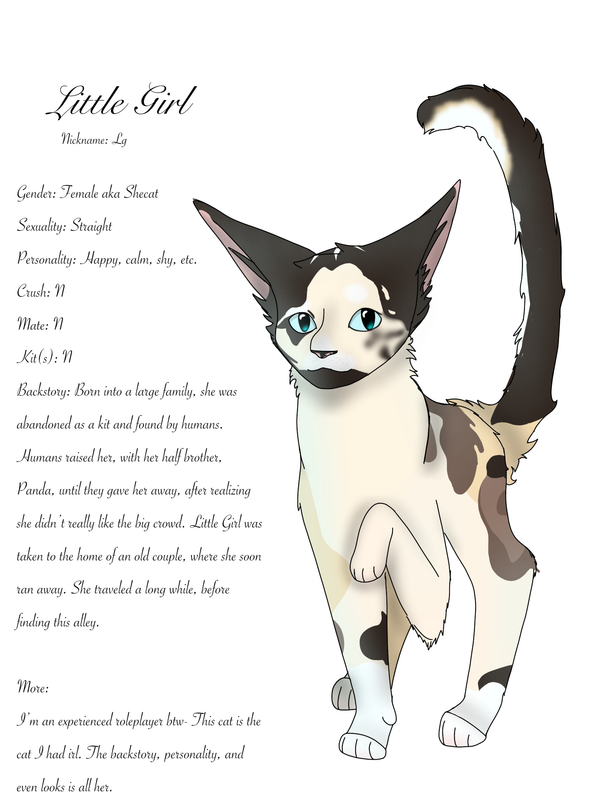 Little Girl

Nickname: Lg

Gender: Female aka Shecat

Sexuality: Straight

Personality: Happy, calm, shy, etc.

Crush: N

Mate: N

Kit(s): N

Backstory: Born into a large family, she was abandoned as a kit and found by humans. Humans raised her, with her half brother, Panda, until they gave her away, after realizing she didn't really like the big crowd. Little Girl was taken to the home of an old couple, where she soon ran away. She traveled a long while, before finding this alley.

More:
I'm an experienced roleplayer btw- This cat is the cat I had irl. The backstory, personality, and even looks is all her.